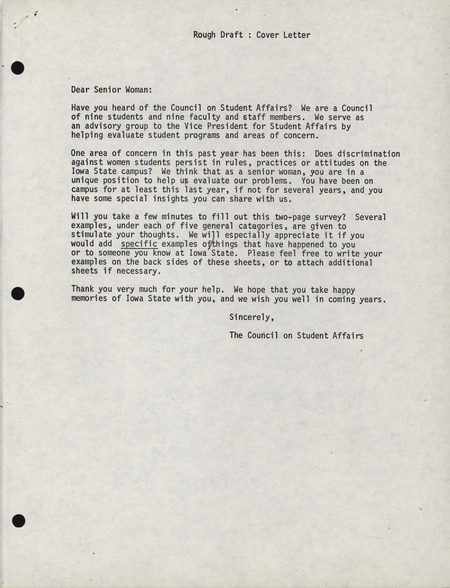 Rough Draft : Cover Letter

Dear Senior Woman:

Have you heard of the Council on Student Affairs? We are a Council of nine students and nine faculty and staff members. We serve as an advisory group to the Vice President for Student Affairs by helping evaluate student programs and areas of concern.

One area of concern in this past year has been this: Does discrimination against women students persist in rules, practices or attitudes on the Iowa State campus? We think that as a senior woman, you are in a unique position to help us evaluate our problems. You have been on campus for at least this last year, if not for several years, and you have some special insights you can share with us.

Will you take a few minutes to fill out this two-page survey? Several examples, under each of five general categories, are given to stimulate your thoughts. We will especially appreciate it if you would add specific examples of things that have happened to you or to someone you know at Iowa State. Please feel free to write your examples on the back sides of these sheets, or to attach additional sheets if necessary.

Thank you very much for your help. We hope that you take happy memories of Iowa State with you, and we wish you well in coming years.

Sincerely,

The Council on Student Affairs